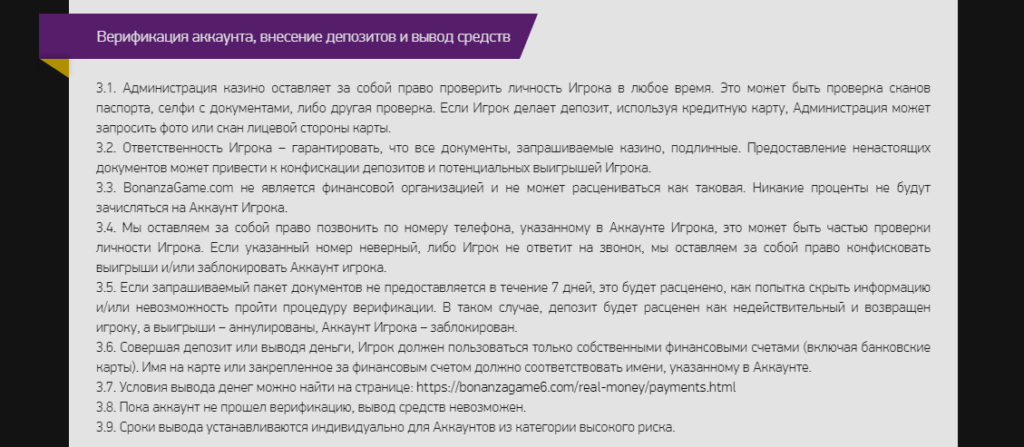 Верификация аккаунта, внесение депозитов и вывод средств

3.1. Администрация казино оставляет за собой право проверить личность Игрока в любое время. Это может быть проверка сканов паспорта, селфи с документами, либо другая проверка. Если Игрок делает депозит, используя кредитную карту, Администрация может запросить фото или скан лицевой стороны карты.
3.2. Ответственность Игрока – гарантировать, что все документы, запрашиваемые казино, подлинные. Предоставление ненастоящих документов может привести к конфискации депозитов и потенциальных выигрышей Игрока.
3.3. BonanzaGame.com не является финансовой организацией и не может расцениваться как таковая. Никакие проценты не будут зачисляться на Аккаунт Игрока.
3.4. Мы оставляем за собой право позвонить по номеру телефона, указанному в Аккаунте Игрока, это может быть частью проверки личности Игрока. Если указанный номер неверный, либо Игрок не ответит на звонок, мы оставляем за собой право конфисковать выигрыши и/или заблокировать Аккаунт игрока.
3.5. Если запрашиваемый пакет документов не предоставляется в течение 7 дней, это будет расценено, как попытка скрыть информацию и/или невозможность пройти процедуру верификации. В таком случае, депозит будет расценен как недействительный и возвращен игроку, а выигрыши – аннулированы, Аккаунт Игрока – заблокирован.
3.6. Совершая депозит или выводя деньги, Игрок должен пользоваться только собственными финансовыми счетами (включая банковские карты). Имя на карте или закрепленное за финансовым счетом должно соответствовать имени, указанному в Аккаунте.
3.7. Условия вывода денег можно найти на странице: https://bonanzagame6.com/real-money/payments.html
3.8. Пока аккаунт не прошел верификацию, вывод средств невозможен.
3.9. Сроки вывода устанавливаются индивидуально для Аккаунтов из категории высокого риска.